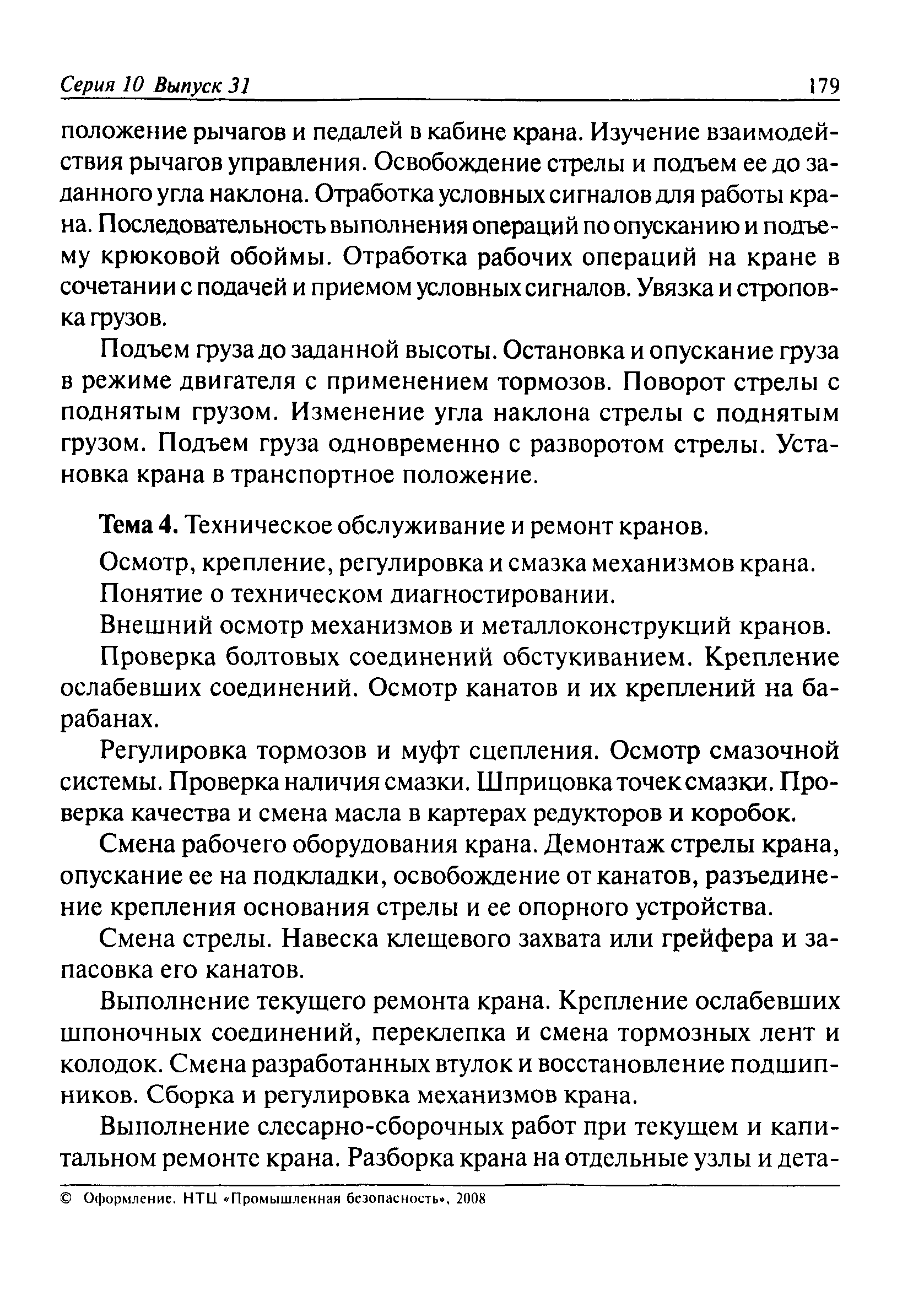 Серия 10 Выпуск 31 179

положение рычагов и педалей в кабине крана. Изучение взаимодействия рычагов управления. Освобождение стрелы и подъем ее до заданного угла наклона. Отработка условных сигналов для работы крана. Последовательность выполнения операций по опусканию и подъему крюковой обоймы. Отработка рабочих операций на кране в сочетании с подачей и приемом условных сигналов. Увязка и строповка грузов.

Подъем груза до заданной высоты. Остановка и опускание груза в режиме двигателя с применением тормозов. Поворот стрелы с поднятым грузом. Изменение угла наклона стрелы с поднятым грузом. Подъем груза одновременно с разворотом стрелы. Установка крана в транспортное положение.

Тема 4. Техническое обслуживание и ремонт кранов.

Осмотр, крепление, регулировка и смазка механизмов крана.

Понятие о техническом диагностировании.

Внешний осмотр механизмов и металлоконструкций кранов.

Проверка болтовых соединений обстукиванием. Крепление ослабевших соединений. Осмотр канатов и их креплений на барабанах.

Регулировка тормозов и муфт сцепления. Осмотр смазочной системы. Проверка наличия смазки. Шприцовка точек смазки. Проверка качества и смена масла в картерах редукторов и коробок.

Смена рабочего оборудования крана. Демонтаж стрелы крана, опускание ее на подкладки, освобождение от канатов, разъединение крепления основания стрелы и ее опорного устройства.

Смена стрелы. Навеска клещевого захвата или грейфера и запасовка его канатов.

Выполнение текущего ремонта крана. Крепление ослабевших шпоночных соединений, переклепка и смена тормозных лент и колодок. Смена разработанных втулок и восстановление подшипников. Сборка и регулировка механизмов крана.

Выполнение слесарно-сборочных работ при текущем и капитальном ремонте крана. Разборка крана на отдельные узлы и дета-

© Оформление. НТЦ «Промышленная безопасность», 2008